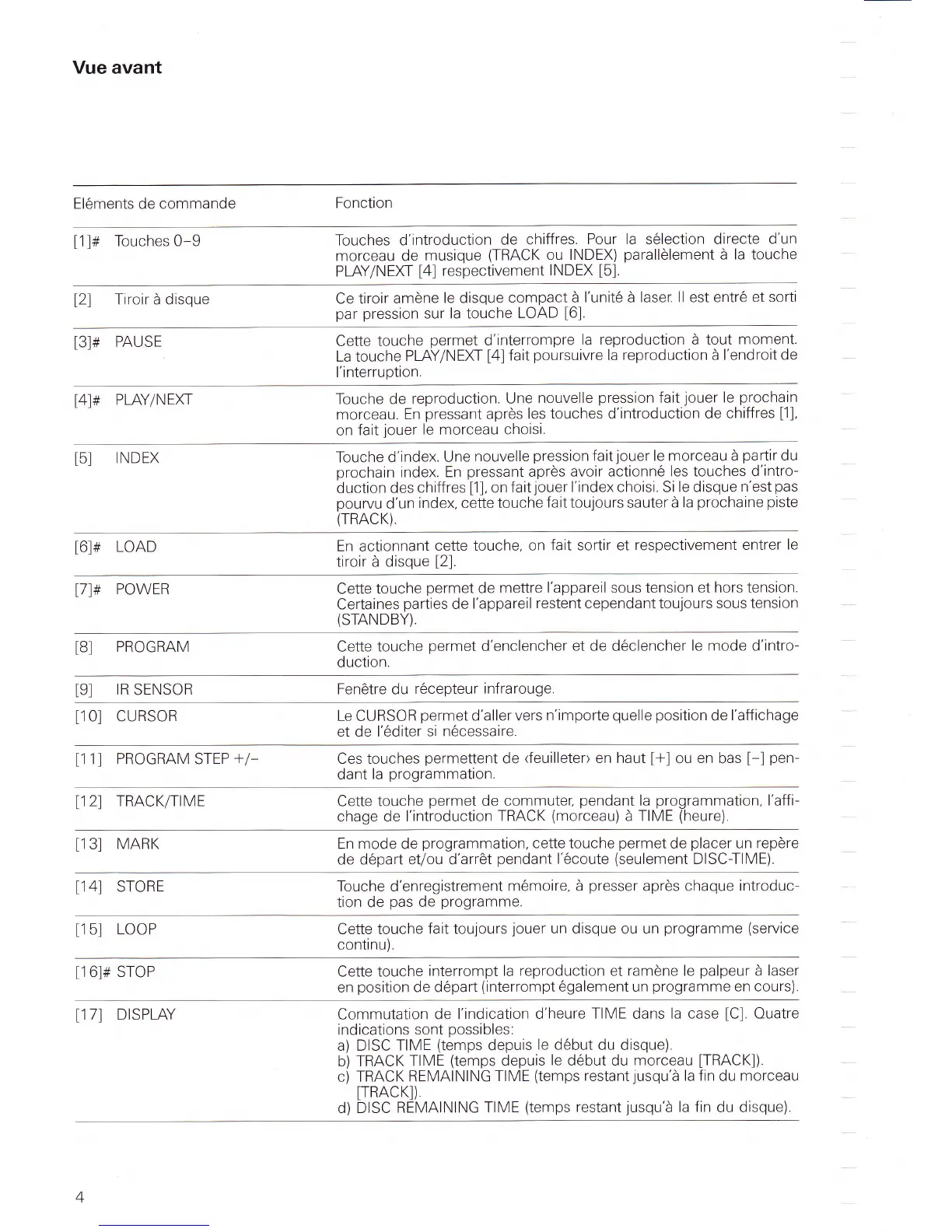 Vue avant

| Eléments de commande | Fonction |
|---|---|
| [1]# Touches 0–9 | Touches d'introduction de chiffres. Pour la sélection directe d'un morceau de musique (TRACK ou INDEX) parallèlement à la touche PLAY/NEXT [4] respectivement INDEX [5]. |
| [2] Tiroir à disque | Ce tiroir amène le disque compact à l'unité à laser. Il est entré et sorti par pression sur la touche LOAD [6]. |
| [3]# PAUSE | Cette touche permet d'interrompre la reproduction à tout moment. La touche PLAY/NEXT [4] fait poursuivre la reproduction à l'endroit de l'interruption. |
| [4]# PLAY/NEXT | Touche de reproduction. Une nouvelle pression fait jouer le prochain morceau. En pressant après les touches d'introduction de chiffres [1], on fait jouer le morceau choisi. |
| [5] INDEX | Touche d'index. Une nouvelle pression fait jouer le morceau à partir du prochain index. En pressant après avoir actionné les touches d'introduction des chiffres [1], on fait jouer l'index choisi. Si le disque n'est pas pourvu d'un index, cette touche fait toujours sauter à la prochaine piste (TRACK). |
| [6]# LOAD | En actionnant cette touche, on fait sortir et respectivement entrer le tiroir à disque [2]. |
| [7]# POWER | Cette touche permet de mettre l'appareil sous tension et hors tension. Certaines parties de l'appareil restent cependant toujours sous tension (STANDBY). |
| [8] PROGRAM | Cette touche permet d'enclencher et de déclencher le mode d'introduction. |
| [9] IR SENSOR | Fenêtre du récepteur infrarouge. |
| [10] CURSOR | Le CURSOR permet d'aller vers n'importe quelle position de l'affichage et de l'éditer si nécessaire. |
| [11] PROGRAM STEP +/– | Ces touches permettent de ‹feuilleter› en haut [+] ou en bas [–] pendant la programmation. |
| [12] TRACK/TIME | Cette touche permet de commuter, pendant la programmation, l'affichage de l'introduction TRACK (morceau) à TIME (heure). |
| [13] MARK | En mode de programmation, cette touche permet de placer un repère de départ et/ou d'arrêt pendant l'écoute (seulement DISC-TIME). |
| [14] STORE | Touche d'enregistrement mémoire, à presser après chaque introduction de pas de programme. |
| [15] LOOP | Cette touche fait toujours jouer un disque ou un programme (service continu). |
| [16]# STOP | Cette touche interrompt la reproduction et ramène le palpeur à laser en position de départ (interrompt également un programme en cours). |
| [17] DISPLAY | Commutation de l'indication d'heure TIME dans la case [C]. Quatre indications sont possibles: a) DISC TIME (temps depuis le début du disque). b) TRACK TIME (temps depuis le début du morceau [TRACK]). c) TRACK REMAINING TIME (temps restant jusqu'à la fin du morceau [TRACK]). d) DISC REMAINING TIME (temps restant jusqu'à la fin du disque). |

4